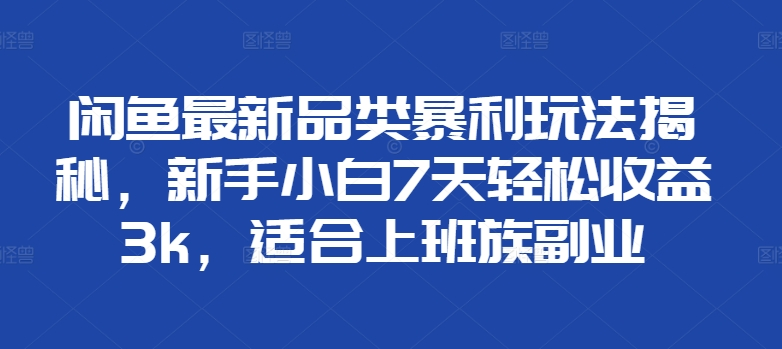 闲鱼最新品类暴利玩法揭秘，新手小白7天轻松收益3k，适合上班族副业